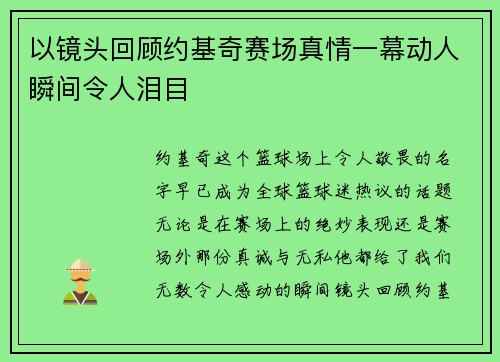 以镜头回顾约基奇赛场真情一幕动人瞬间令人泪目

约基奇这个篮球场上令人敬畏的名字早已成为全球篮球迷热议的话题无论是在赛场上的绝妙表现还是赛场外那份真诚与无私他都给了我们无数令人感动的瞬间镜头回顾约基